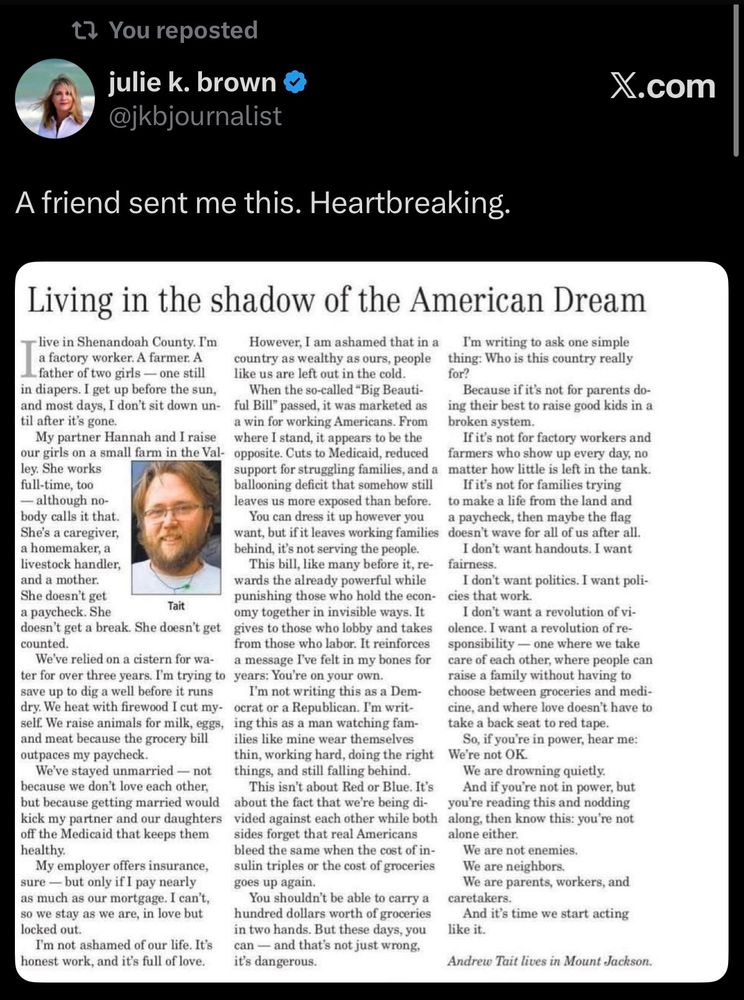 You reposted

julie k. brown
@jkbjournalist

X.com

A friend sent me this. Heartbreaking.

Living in the shadow of the American Dream

I live in Shenandoah County. I'm a factory worker. A farmer. A father of two girls — one still in diapers. I get up before the sun, and most days, I don't sit down until after it's gone.

My partner Hannah and I raise our girls on a small farm in the Valley. She works full-time, too — although nobody calls it that. She's a caregiver, a homemaker, a livestock handler, and a mother. She doesn't get a paycheck. She doesn't get a break. She doesn't get counted.

Tait

We've relied on a cistern for water for over three years. I'm trying to save up to dig a well before it runs dry. We heat with firewood I cut myself. We raise animals for milk, eggs, and meat because the grocery bill outpaces my paycheck.

We've stayed unmarried — not because we don't love each other, but because getting married would kick my partner and our daughters off the Medicaid that keeps them healthy.

My employer offers insurance, sure — but only if I pay nearly as much as our mortgage. I can't, so we stay as we are, in love but locked out.

I'm not ashamed of our life. It's honest work, and it's full of love.

However, I am ashamed that in a country as wealthy as ours, people like us are left out in the cold.

When the so-called "Big Beautiful Bill" passed, it was marketed as a win for working Americans. From where I stand, it appears to be the opposite. Cuts to Medicaid, reduced support for struggling families, and a ballooning deficit that somehow still leaves us more exposed than before.

You can dress it up however you want, but if it leaves working families behind, it's not serving the people.

This bill, like many before it, rewards the already powerful while punishing those who hold the economy together in invisible ways. It gives to those who lobby and takes from those who labor. It reinforces a message I've felt in my bones for years: You're on your own.

I'm not writing this as a Democrat or a Republican. I'm writing this as a man watching families like mine wear themselves thin, working hard, doing the right things, and still falling behind.

This isn't about Red or Blue. It's about the fact that we're being divided against each other while both sides forget that real Americans bleed the same when the cost of insulin triples or the cost of groceries goes up again.

You shouldn't be able to carry a hundred dollars worth of groceries in two hands. But these days, you can — and that's not just wrong, it's dangerous.

I'm writing to ask one simple thing: Who is this country really for?

Because if it's not for parents doing their best to raise good kids in a broken system.

If it's not for factory workers and farmers who show up every day, no matter how little is left in the tank.

If it's not for families trying to make a life from the land and a paycheck, then maybe the flag doesn't wave for all of us after all.

I don't want handouts. I want fairness.

I don't want politics. I want policies that work.

I don't want a revolution of violence. I want a revolution of responsibility — one where we take care of each other, where people can raise a family without having to choose between groceries and medicine, and where love doesn't have to take a back seat to red tape.

So, if you're in power, hear me: We're not OK.

We are drowning quietly.

And if you're not in power, but you're reading this and nodding along, then know this: you're not alone either.

We are not enemies.

We are neighbors.

We are parents, workers, and caretakers.

And it's time we start acting like it.

Andrew Tait lives in Mount Jackson.